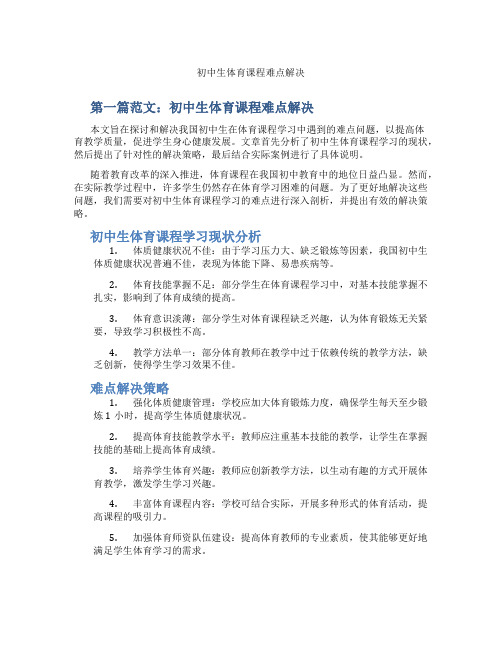 初中生体育课程难点解决

第一篇范文：初中生体育课程难点解决

本文旨在探讨和解决我国初中生在体育课程学习中遇到的难点问题，以提高体育教学质量，促进学生身心健康发展。文章首先分析了初中生体育课程学习的现状，然后提出了针对性的解决策略，最后结合实际案例进行了具体说明。

随着教育改革的深入推进，体育课程在我国初中教育中的地位日益凸显。然而，在实际教学过程中，许多学生仍然存在体育学习困难的问题。为了更好地解决这些问题，我们需要对初中生体育课程学习的难点进行深入剖析，并提出有效的解决策略。

初中生体育课程学习现状分析

1. 体质健康状况不佳：由于学习压力大、缺乏锻炼等因素，我国初中生体质健康状况普遍不佳，表现为体能下降、易患疾病等。

2. 体育技能掌握不足：部分学生在体育课程学习中，对基本技能掌握不扎实，影响到了体育成绩的提高。

3. 体育意识淡薄：部分学生对体育课程缺乏兴趣，认为体育锻炼无关紧要，导致学习积极性不高。

4. 教学方法单一：部分体育教师在教学中过于依赖传统的教学方法，缺乏创新，使得学生学习效果不佳。

难点解决策略

1. 强化体质健康管理：学校应加大体育锻炼力度，确保学生每天至少锻炼 1 小时，提高学生体质健康状况。

2. 提高体育技能教学水平：教师应注重基本技能的教学，让学生在掌握技能的基础上提高体育成绩。

3. 培养学生体育兴趣：教师应创新教学方法，以生动有趣的方式开展体育教学，激发学生学习兴趣。

4. 丰富体育课程内容：学校可结合实际，开展多种形式的体育活动，提高课程的吸引力。

5. 加强体育师资队伍建设：提高体育教师的专业素质，使其能够更好地满足学生体育学习的需求。